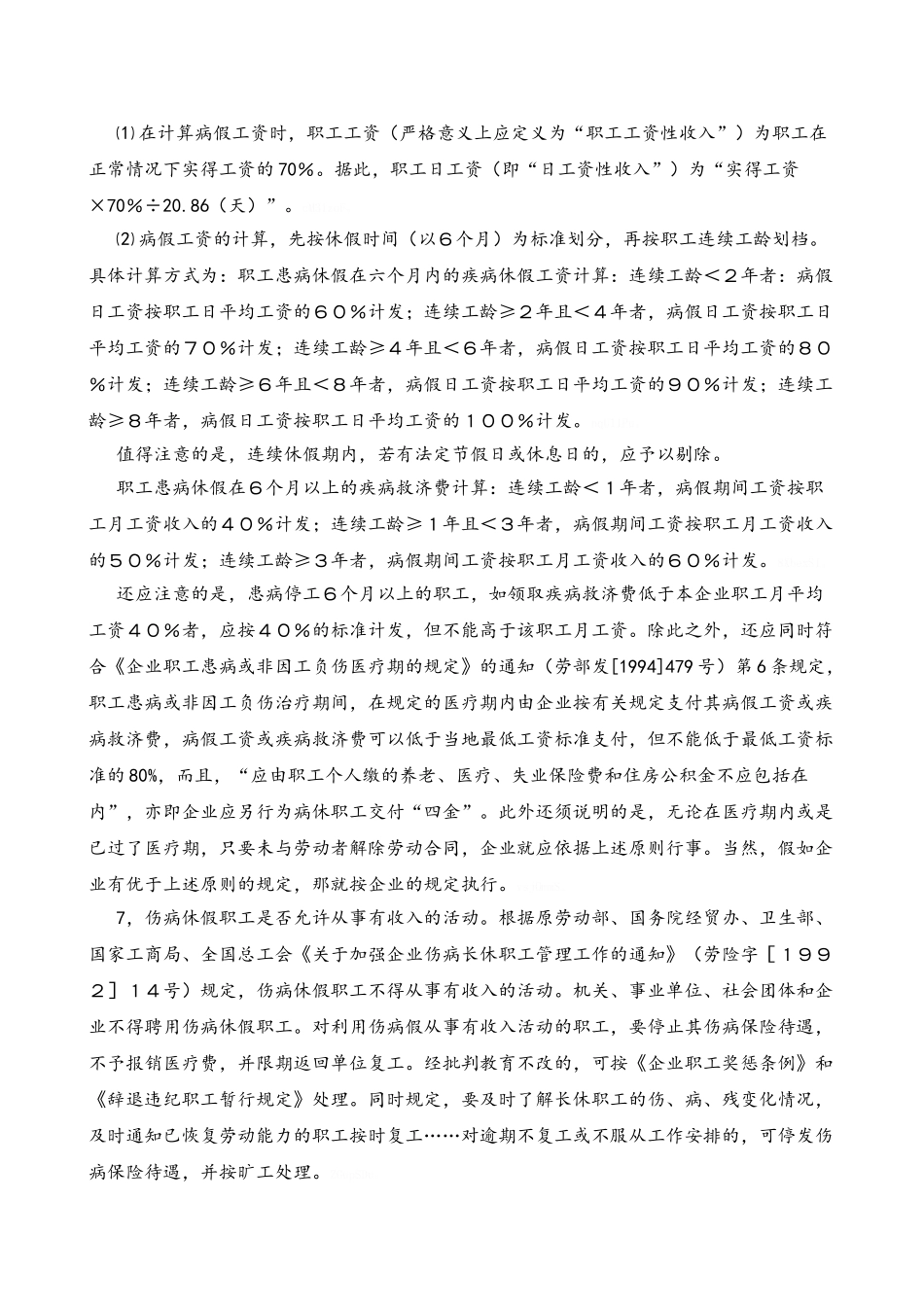 ⑴在计算病假工资时，职工工资（严格意义上应定义为“职工工资性收入”）为职工在正常情况下实得工资的70%。据此，职工日工资（即“日工资性收入”）为“实得工资×70%÷20.86（天）”。

⑵病假工资的计算，先按休假时间（以６个月）为标准划分，再按职工连续工龄划档。具体计算方式为：职工患病休假在六个月内的疾病休假工资计算：连续工龄＜２年者：病假日工资按职工日平均工资的６０％计发；连续工龄≥２年且＜４年者，病假日工资按职工日平均工资的７０％计发；连续工龄≥４年且＜６年者，病假日工资按职工日平均工资的８０％计发；连续工龄≥６年且＜８年者，病假日工资按职工日平均工资的９０％计发；连续工龄≥８年者，病假日工资按职工日平均工资的１００％计发。

值得注意的是，连续休假期内，若有法定节假日或休息日的，应予以剔除。

职工患病休假在６个月以上的疾病救济费计算：连续工龄＜１年者，病假期间工资按职工月工资收入的４０％计发；连续工龄≥１年且＜３年者，病假期间工资按职工月工资收入的５０％计发；连续工龄≥３年者，病假期间工资按职工月工资收入的６０％计发。

还应注意的是，患病停工６个月以上的职工，如领取疾病救济费低于本企业职工月平均工资４０％者，应按４０％的标准计发，但不能高于该职工月工资。除此之外，还应同时符合《企业职工患病或非因工负伤医疗期的规定》的通知（劳部发[1994]479号）第6条规定，职工患病或非因工负伤治疗期间，在规定的医疗期内由企业按有关规定支付其病假工资或疾病救济费，病假工资或疾病救济费可以低于当地最低工资标准支付，但不能低于最低工资标准的80%，而且，“应由职工个人缴的养老、医疗、失业保险费和住房公积金不应包括在内”，亦即企业应另行为病休职工交付“四金”。此外还须说明的是，无论在医疗期内或是已过了医疗期，只要未与劳动者解除劳动合同，企业就应依据上述原则行事。当然，假如企业有优于上述原则的规定，那就按企业的规定执行。

7，伤病休假职工是否允许从事有收入的活动。根据原劳动部、国务院经贸办、卫生部、国家工商局、全国总工会《关于加强企业伤病长休职工管理工作的通知》（劳险字［１９９２］１４号）规定，伤病休假职工不得从事有收入的活动。机关、事业单位、社会团体和企业不得聘用伤病休假职工。对利用伤病假从事有收入活动的职工，要停止其伤病保险待遇，不予报销医疗费，并限期返回单位复工。经批判教育不改的，可按《企业职工奖惩条例》和《辞退违纪职工暂行规定》处理。同时规定，要及时了解长休职工的伤、病、残变化情况，及时通知已恢复劳动能力的职工按时复工……对逾期不复工或不服从工作安排的，可停发伤病保险待遇，并按旷工处理。